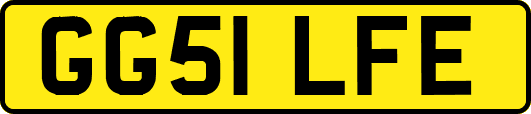 GG51 LFE